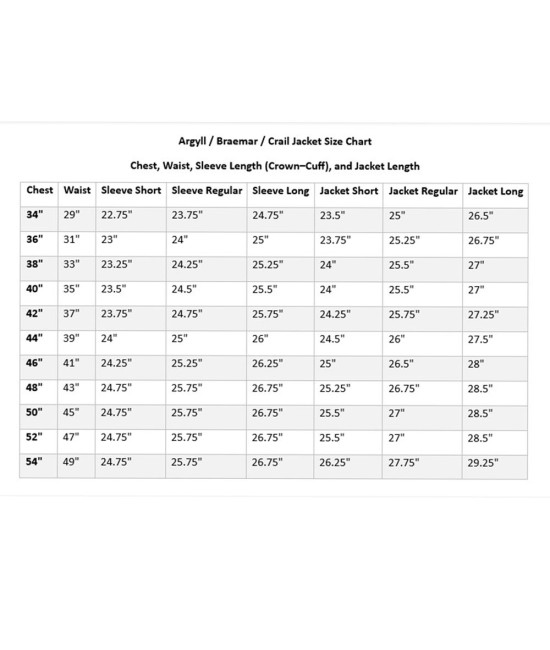 Argyll / Braemar / Crail Jacket Size Chart

Chest, Waist, Sleeve Length (Crown–Cuff), and Jacket Length

| Chest | Waist | Sleeve Short | Sleeve Regular | Sleeve Long | Jacket Short | Jacket Regular | Jacket Long |
|---|---|---|---|---|---|---|---|
| 34" | 29" | 22.75" | 23.75" | 24.75" | 23.5" | 25" | 26.5" |
| 36" | 31" | 23" | 24" | 25" | 23.75" | 25.25" | 26.75" |
| 38" | 33" | 23.25" | 24.25" | 25.25" | 24" | 25.5" | 27" |
| 40" | 35" | 23.5" | 24.5" | 25.5" | 24" | 25.5" | 27" |
| 42" | 37" | 23.75" | 24.75" | 25.75" | 24.25" | 25.75" | 27.25" |
| 44" | 39" | 24" | 25" | 26" | 24.5" | 26" | 27.5" |
| 46" | 41" | 24.25" | 25.25" | 26.25" | 25" | 26.5" | 28" |
| 48" | 43" | 24.75" | 25.75" | 26.75" | 25.25" | 26.75" | 28.5" |
| 50" | 45" | 24.75" | 25.75" | 26.75" | 25.5" | 27" | 28.5" |
| 52" | 47" | 24.75" | 25.75" | 26.75" | 25.5" | 27" | 28.5" |
| 54" | 49" | 24.75" | 25.75" | 26.75" | 26.25" | 27.75" | 29.25" |